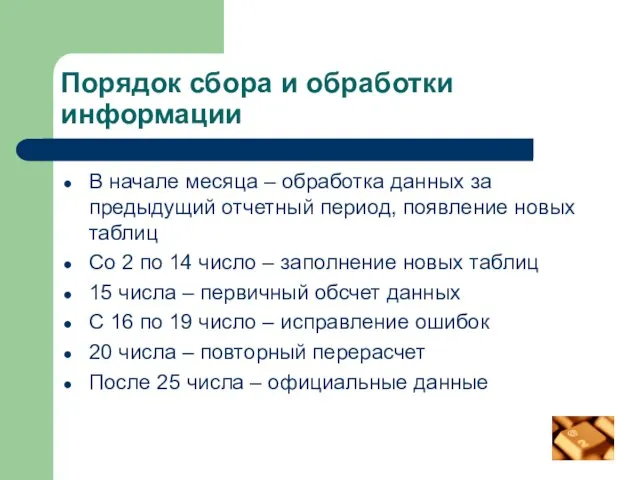 Порядок сбора и обработки информации

- В начале месяца – обработка данных за предыдущий отчетный период, появление новых таблиц
- Со 2 по 14 число – заполнение новых таблиц
- 15 числа – первичный обсчет данных
- С 16 по 19 число – исправление ошибок
- 20 числа – повторный перерасчет
- После 25 числа – официальные данные